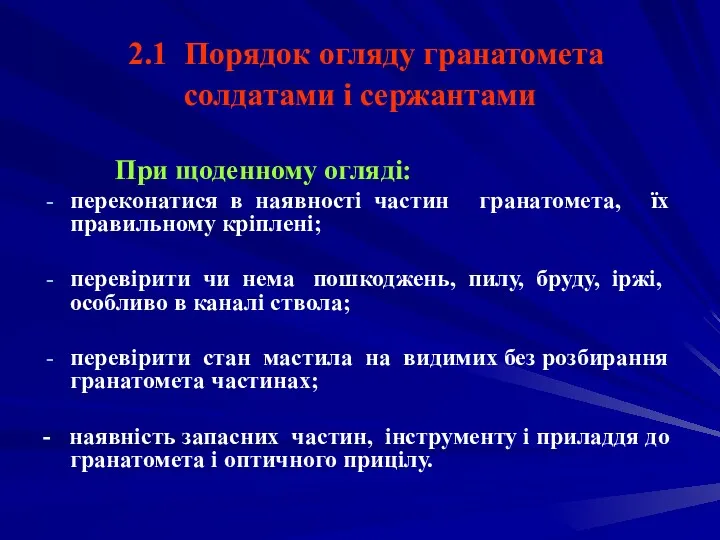 2.1 Порядок огляду гранатомета солдатами і сержантами

При щоденному огляді:

- переконатися в наявності частин гранатомета, їх правильному кріплені;

- перевірити чи нема пошкоджень, пилу, бруду, іржі, особливо в каналі ствола;

- перевірити стан мастила на видимих без розбирання гранатомета частинах;

- наявність запасних частин, інструменту і приладдя до гранатомета і оптичного прицілу.